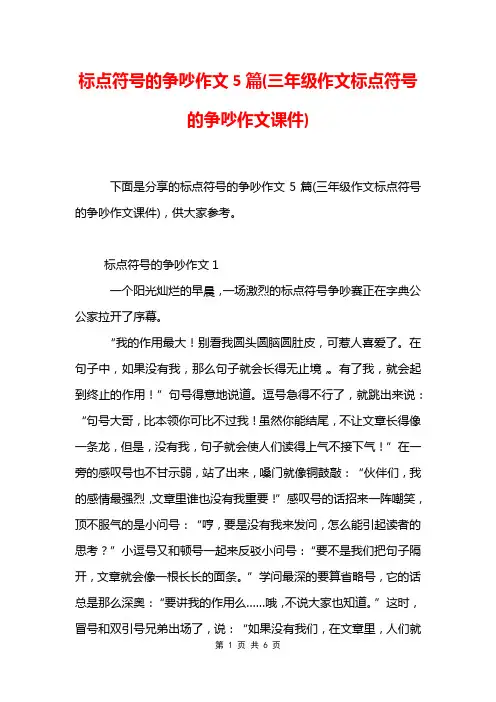 标点符号的争吵作文 5 篇(三年级作文标点符号的争吵作文课件)

下面是分享的标点符号的争吵作文 5 篇(三年级作文标点符号的争吵作文课件)，供大家参考。

标点符号的争吵作文 1

一个阳光灿烂的早晨，一场激烈的标点符号争吵赛正在字典公公家拉开了序幕。

“我的作用最大！别看我圆头圆脑圆肚皮，可惹人喜爱了。在句子中，如果没有我，那么句子就会长得无止境。有了我，就会起到终止的作用！”句号得意地说道。逗号急得不行了，就跳出来说：“句号大哥，比本领你可比不过我！虽然你能结尾，不让文章长得像一条龙，但是，没有我，句子就会使人们读得上气不接下气！”在一旁的感叹号也不甘示弱，站了出来，嗓门就像铜鼓敲：“伙伴们，我的感情最强烈，文章里谁也没有我重要！”感叹号的话招来一阵嘲笑，顶不服气的是小问号：“哼，要是没有我来发问，怎么能引起读者的思考？”小逗号又和顿号一起来反驳小问号：“要不是我们把句子隔开，文章就会像一根长长的面条。”学问最深的要算省略号，它的话总是那么深奥：“要讲我的作用么……哦，不说大家也知道。”这时，冒号和双引号兄弟出场了，说：“如果没有我们，在文章里，人们就

第 1 页 共 6 页